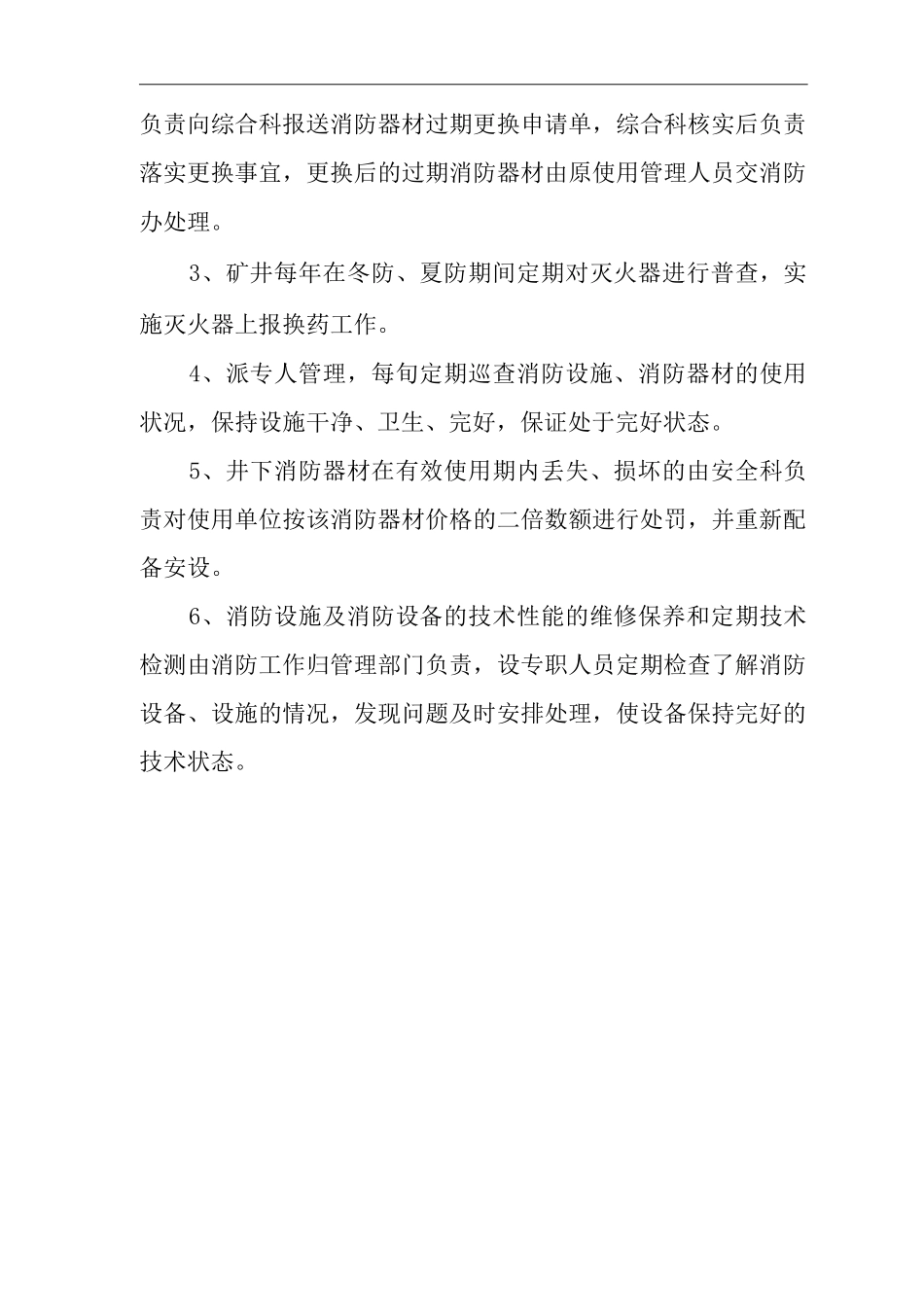 负责向综合科报送消防器材过期更换申请单，综合科核实后负责落实更换事宜，更换后的过期消防器材由原使用管理人员交消防办处理。

3、矿井每年在冬防、夏防期间定期对灭火器进行普查，实施灭火器上报换药工作。

4、派专人管理，每旬定期巡查消防设施、消防器材的使用状况，保持设施干净、卫生、完好，保证处于完好状态。

5、井下消防器材在有效使用期内丢失、损坏的由安全科负责对使用单位按该消防器材价格的二倍数额进行处罚，并重新配备安设。

6、消防设施及消防设备的技术性能的维修保养和定期技术检测由消防工作归管理部门负责，设专职人员定期检查了解消防设备、设施的情况，发现问题及时安排处理，使设备保持完好的技术状态。